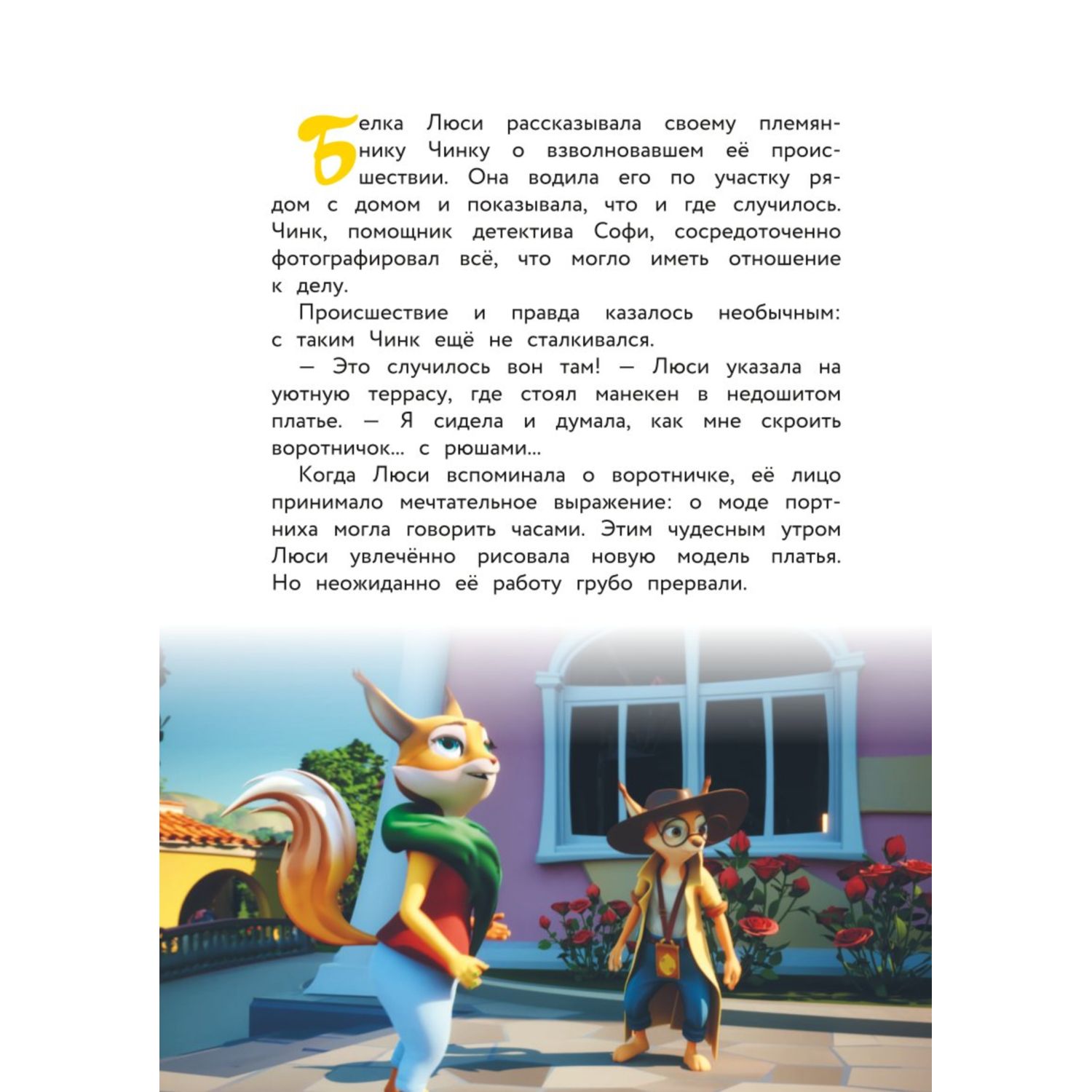 Белка Люси рассказывала своему племяннику Чинку о взволновавшем её происшествии. Она водила его по участку рядом с домом и показывала, что и где случилось. Чинк, помощник детектива Софи, сосредоточенно фотографировал всё, что могло иметь отношение к делу.

Происшествие и правда казалось необычным: с таким Чинк ещё не сталкивался.

— Это случилось вон там! — Люси указала на уютную террасу, где стоял манекен в недошитом платье. — Я сидела и думала, как мне скроить воротничок... с рюшами...

Когда Люси вспоминала о воротничке, её лицо принимало мечтательное выражение: о моде портниха могла говорить часами. Этим чудесным утром Люси увлечённо рисовала новую модель платья. Но неожиданно её работу грубо прервали.